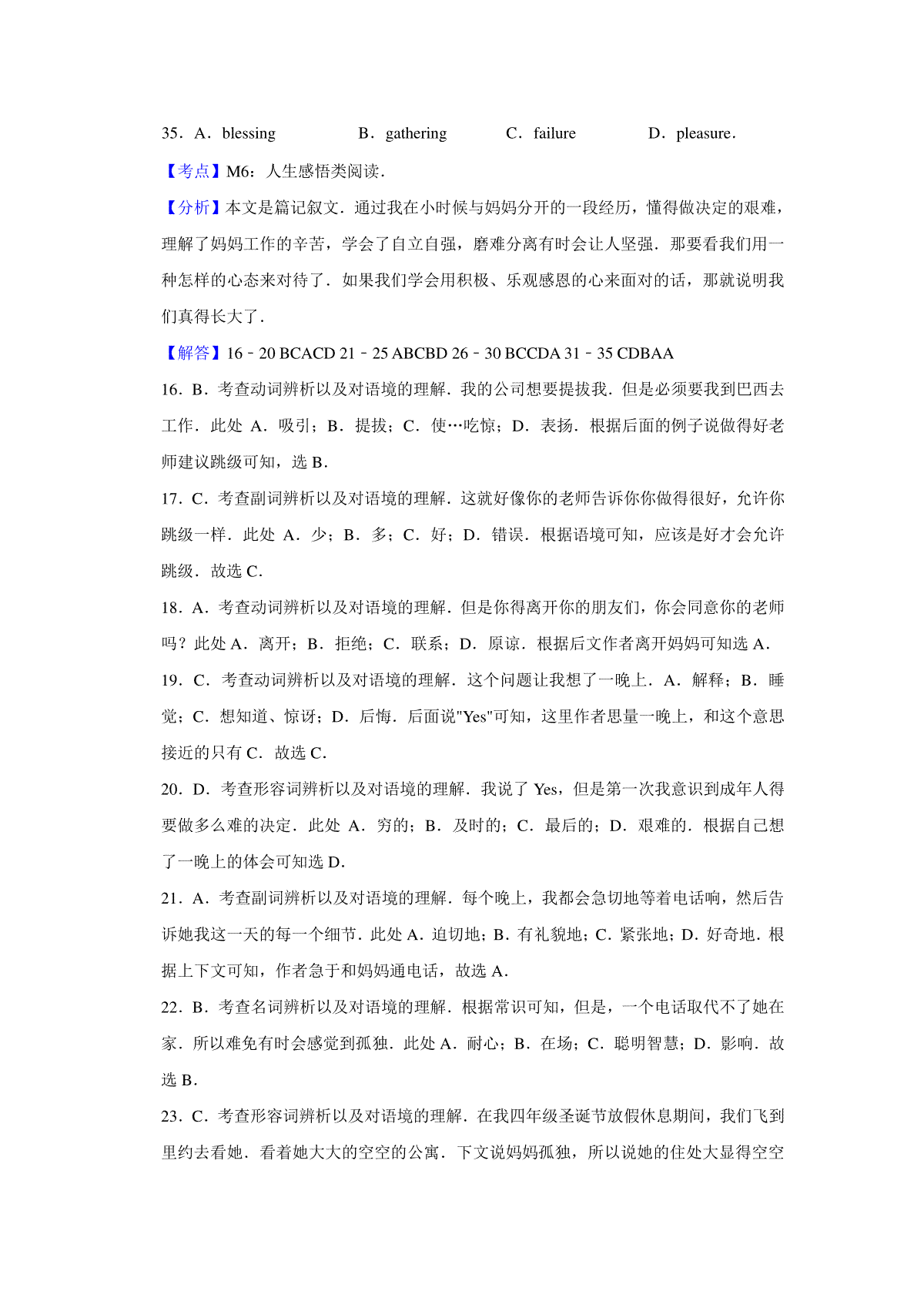 35．A．blessing　　　　B．gathering　　　C．failure　　　　D．pleasure．

【考点】M6：人生感悟类阅读．

【分析】本文是篇记叙文．通过我在小时候与妈妈分开的一段经历，懂得做决定的艰难，理解了妈妈工作的辛苦，学会了自立自强，磨难分离有时会让人坚强．那要看我们用一种怎样的心态来对待了．如果我们学会用积极、乐观感恩的心来面对的话，那就说明我们真得长大了．

【解答】16﹣20 BCACD 21﹣25 ABCBD 26﹣30 BCCDA 31﹣35 CDBAA

16．B．考查动词辨析以及对语境的理解．我的公司想要提拔我．但是必须要我到巴西去工作．此处 A．吸引；B．提拔；C．使…吃惊；D．表扬．根据后面的例子说做得好老师建议跳级可知，选 B．

17．C．考查副词辨析以及对语境的理解．这就好像你的老师告诉你你做得很好，允许你跳级一样．此处 A．少；B．多；C．好；D．错误．根据语境可知，应该是好才会允许跳级．故选 C．

18．A．考查动词辨析以及对语境的理解．但是你得离开你的朋友们，你会同意你的老师吗？此处 A．离开；B．拒绝；C．联系；D．原谅．根据后文作者离开妈妈可知选 A．

19．C．考查动词辨析以及对语境的理解．这个问题让我想了一晚上．A．解释；B．睡觉；C．想知道、惊讶；D．后悔．后面说"Yes"可知，这里作者思量一晚上，和这个意思接近的只有 C．故选 C．

20．D．考查形容词辨析以及对语境的理解．我说了 Yes，但是第一次我意识到成年人得要做多么难的决定．此处 A．穷的；B．及时的；C．最后的；D．艰难的．根据自己想了一晚上的体会可知选 D．

21．A．考查副词辨析以及对语境的理解．每个晚上，我都会急切地等着电话响，然后告诉她我这一天的每一个细节．此处 A．迫切地；B．有礼貌地；C．紧张地；D．好奇地．根据上下文可知，作者急于和妈妈通电话，故选 A．

22．B．考查名词辨析以及对语境的理解．根据常识可知，但是，一个电话取代不了她在家．所以难免有时会感觉到孤独．此处 A．耐心；B．在场；C．聪明智慧；D．影响．故选 B．

23．C．考查形容词辨析以及对语境的理解．在我四年级圣诞节放假休息期间，我们飞到里约去看她．看着她大大的空空的公寓．下文说妈妈孤独，所以说她的住处大显得空空